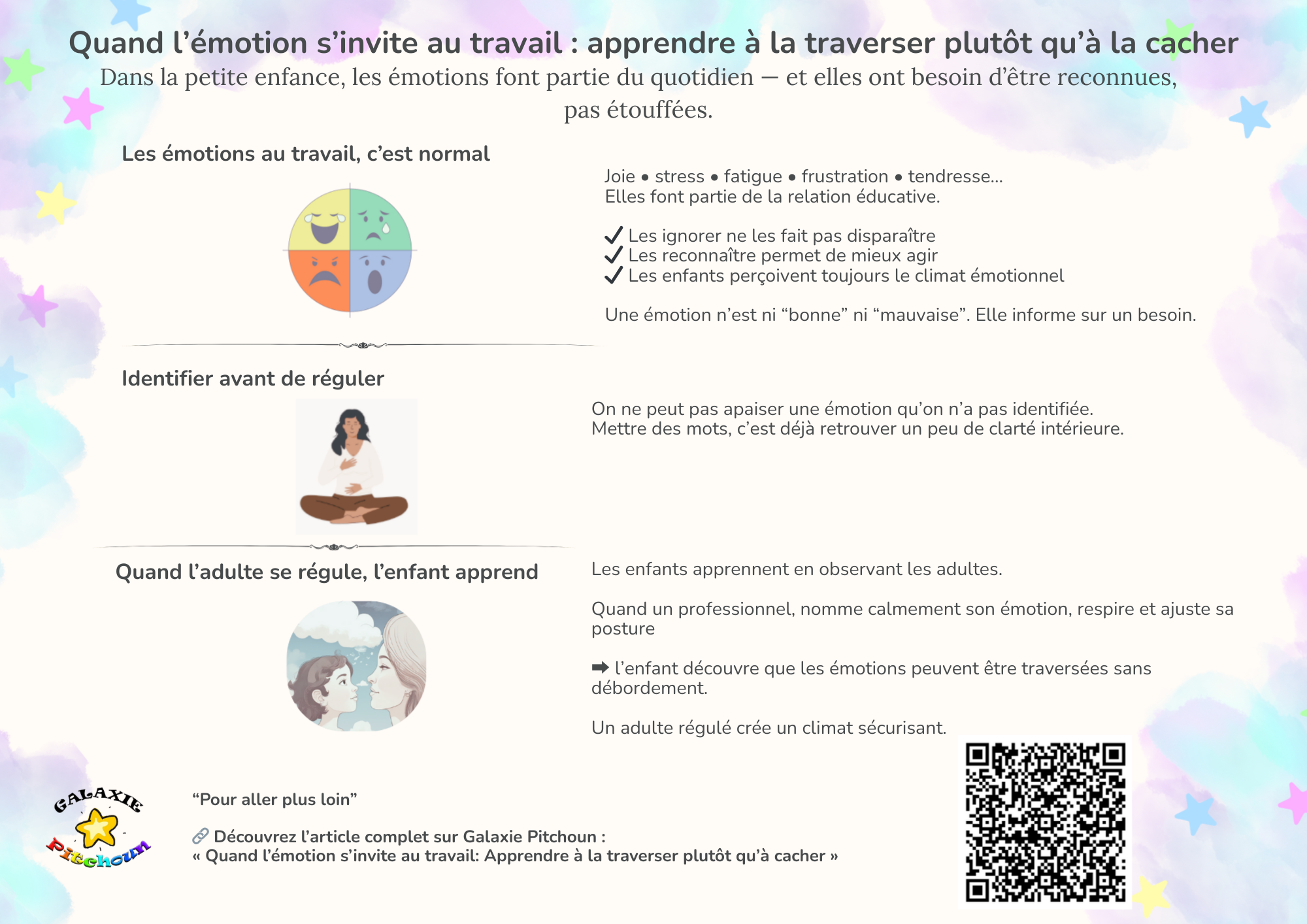 Quand l’émotion s’invite au travail : apprendre à la traverser plutôt qu’à la cacher
Dans la petite enfance, les émotions font partie du quotidien — et elles ont besoin d’être reconnues, pas étouffées.

Les émotions au travail, c’est normal

Joie • stress • fatigue • frustration • tendresse...
Elles font partie de la relation éducative.

✓ Les ignorer ne les fait pas disparaître
✓ Les reconnaître permet de mieux agir
✓ Les enfants perçoivent toujours le climat émotionnel

Une émotion n’est ni “bonne” ni “mauvaise”. Elle informe sur un besoin.

Identifier avant de réguler

On ne peut pas apaiser une émotion qu’on n’a pas identifiée.
Mettre des mots, c’est déjà retrouver un peu de clarté intérieure.

Quand l’adulte se régule, l’enfant apprend

Les enfants apprennent en observant les adultes.

Quand un professionnel, nomme calmement son émotion, respire et ajuste sa posture

➡ l’enfant découvre que les émotions peuvent être traversées sans débordement.

Un adulte régulé crée un climat sécurisant.

GALAXIE Pitchoun

“Pour aller plus loin”

🔗 Découvrez l’article complet sur Galaxie Pitchoun :
« Quand l’émotion s’invite au travail: Apprendre à la traverser plutôt qu’à cacher »